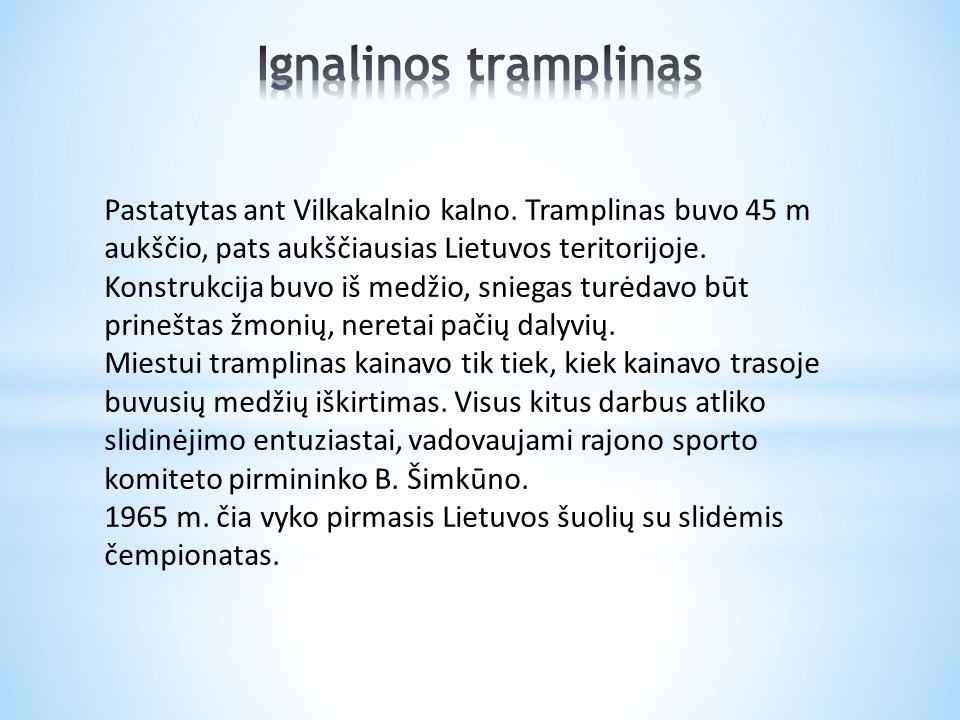 Ignalinos tramplinas

Pastatytas ant Vilkakalnio kalno. Tramplinas buvo 45 m aukščio, pats aukščiausias Lietuvos teritorijoje. Konstrukcija buvo iš medžio, sniegas turėdavo būt prineštas žmonių, neretai pačių dalyvių.
Miestui tramplinas kainavo tik tiek, kiek kainavo trasoje buvusių medžių iškirtimas. Visus kitus darbus atliko slidinėjimo entuziastai, vadovaujami rajono sporto komiteto pirmininko B. Šimkūno.
1965 m. čia vyko pirmasis Lietuvos šuolių su slidėmis čempionatas.